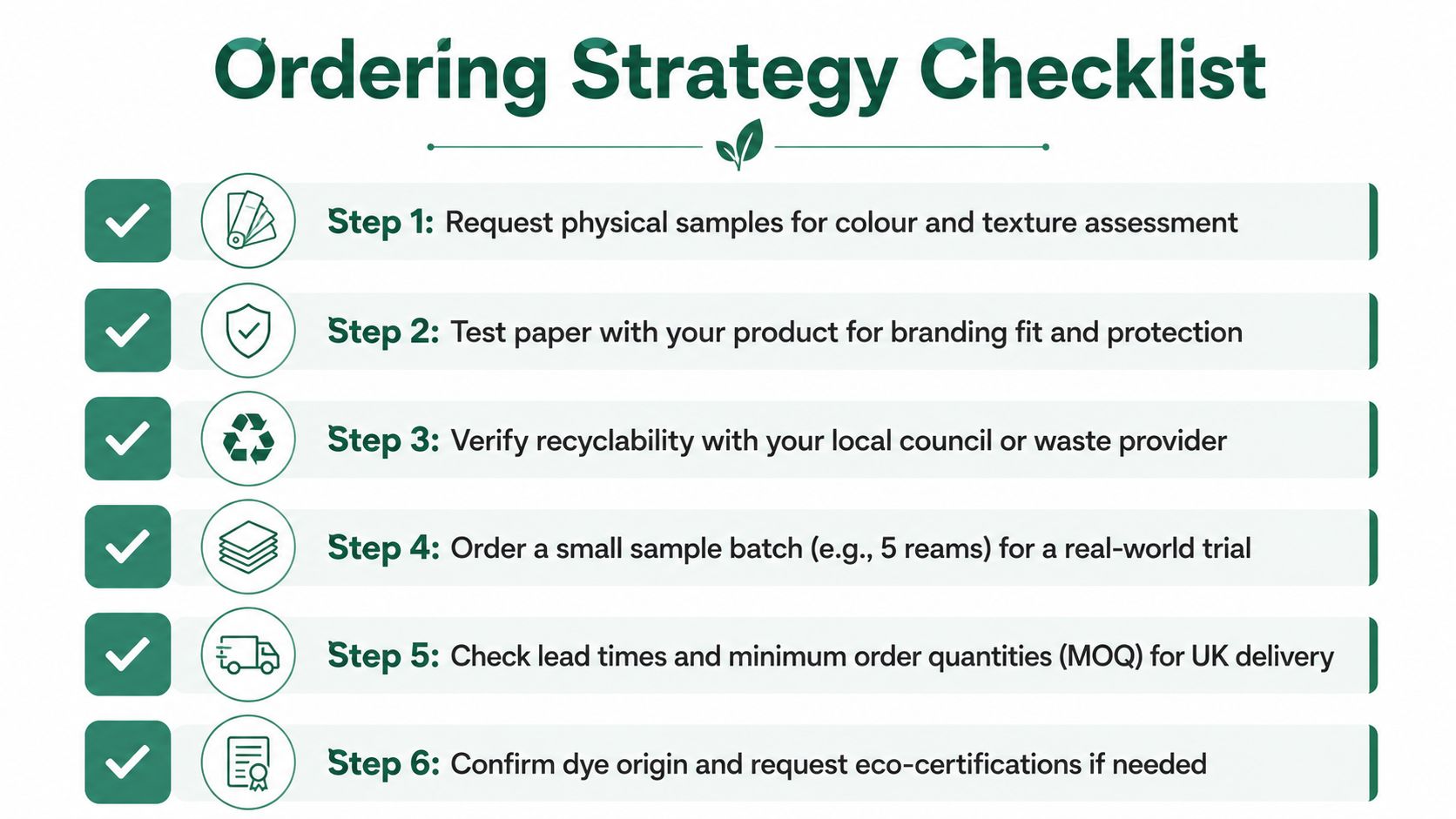 Ordering Strategy Checklist

Step 1: Request physical samples for colour and texture assessment

Step 2: Test paper with your product for branding fit and protection

Step 3: Verify recyclability with your local council or waste provider

Step 4: Order a small sample batch (e.g., 5 reams) for a real-world trial

Step 5: Check lead times and minimum order quantities (MOQ) for UK delivery

Step 6: Confirm dye origin and request eco-certifications if needed